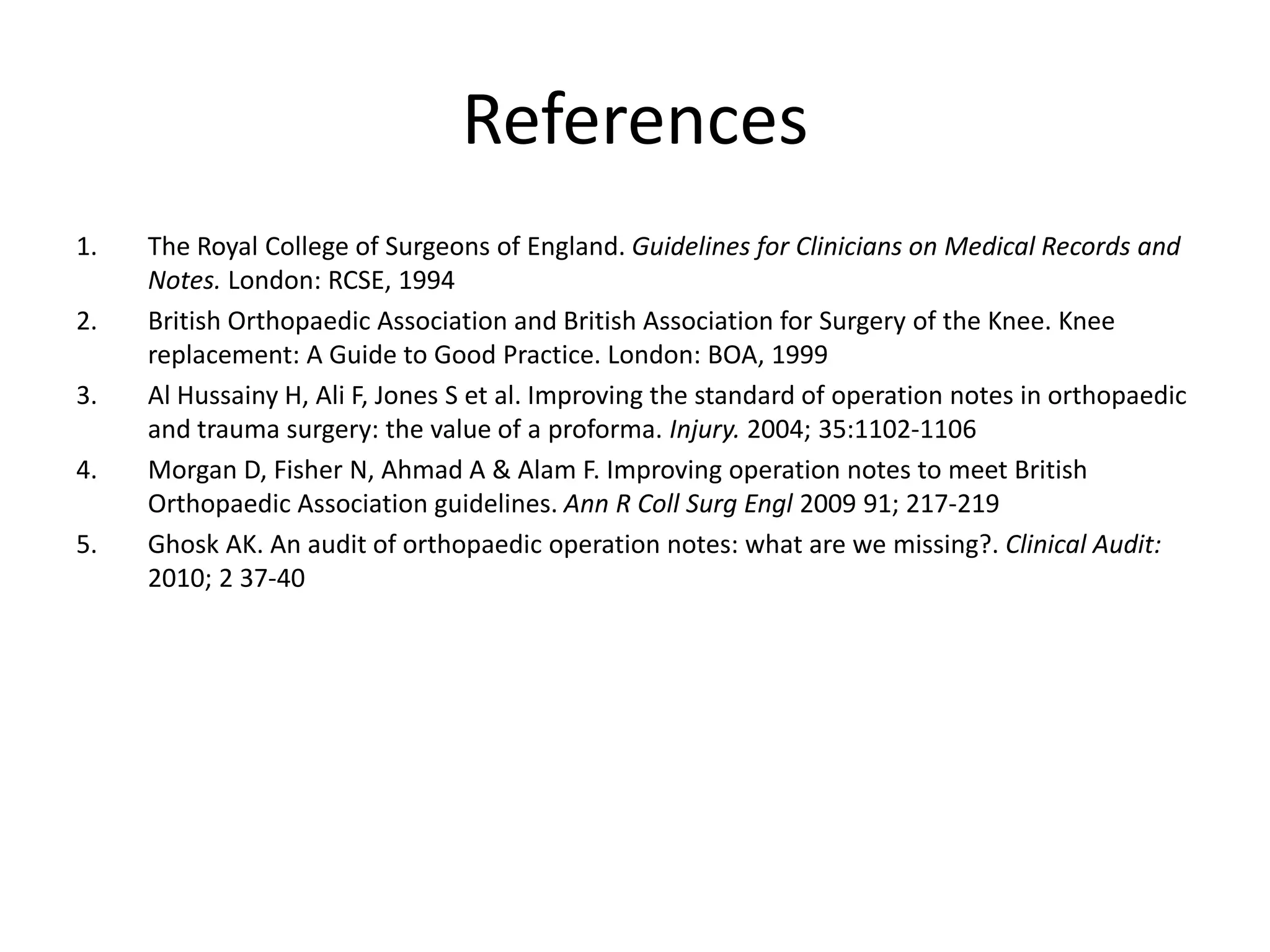 References

1. The Royal College of Surgeons of England. Guidelines for Clinicians on Medical Records and Notes. London: RCSE, 1994
2. British Orthopaedic Association and British Association for Surgery of the Knee. Knee replacement: A Guide to Good Practice. London: BOA, 1999
3. Al Hussainy H, Ali F, Jones S et al. Improving the standard of operation notes in orthopaedic and trauma surgery: the value of a proforma. Injury. 2004; 35:1102-1106
4. Morgan D, Fisher N, Ahmad A & Alam F. Improving operation notes to meet British Orthopaedic Association guidelines. Ann R Coll Surg Engl 2009 91; 217-219
5. Ghosk AK. An audit of orthopaedic operation notes: what are we missing?. Clinical Audit: 2010; 2 37-40